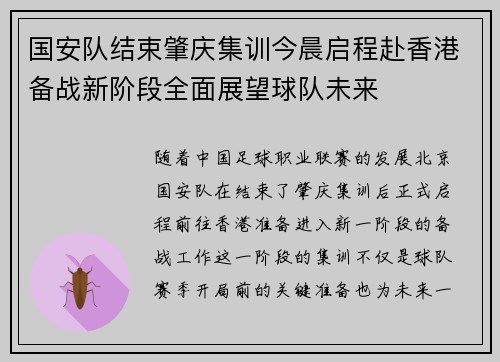 国安队结束肇庆集训今晨启程赴香港备战新阶段全面展望球队未来

随着中国足球职业联赛的发展北京国安队在结束了肇庆集训后正式启程前往香港准备进入新一阶段的备战工作这一阶段的集训不仅是球队赛季开局前的关键准备也为未来一